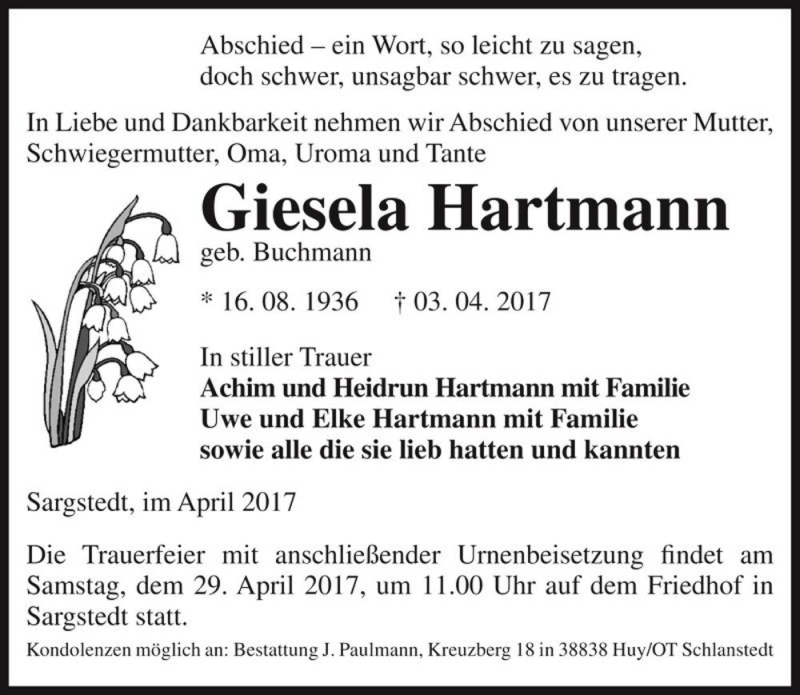 Abschied – ein Wort, so leicht zu sagen,
doch schwer, unsagbar schwer, es zu tragen.

In Liebe und Dankbarkeit nehmen wir Abschied von unserer Mutter, Schwiegermutter, Oma, Uroma und Tante

Giesela Hartmann

geb. Buchmann

* 16. 08. 1936 † 03. 04. 2017

In stiller Trauer
Achim und Heidrun Hartmann mit Familie
Uwe und Elke Hartmann mit Familie
sowie alle die sie lieb hatten und kannten

Sargstedt, im April 2017

Die Trauerfeier mit anschließender Urnenbeisetzung findet am Samstag, dem 29. April 2017, um 11.00 Uhr auf dem Friedhof in Sargstedt statt.

Kondolenzen möglich an: Bestattung J. Paulmann, Kreuzberg 18 in 38838 Huy/OT Schlanstedt